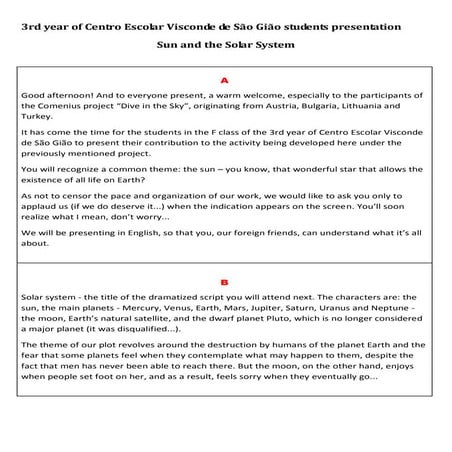 3rd year of Centro Escolar Visconde de São Gião students presentation

Sun and the Solar System

A

Good afternoon! And to everyone present, a warm welcome, especially to the participants of the Comenius project "Dive in the Sky", originating from Austria, Bulgaria, Lithuania and Turkey.

It has come the time for the students in the F class of the 3rd year of Centro Escolar Visconde de São Gião to present their contribution to the activity being developed here under the previously mentioned project.

You will recognize a common theme: the sun – you know, that wonderful star that allows the existence of all life on Earth?

As not to censor the pace and organization of our work, we would like to ask you only to applaud us (if we do deserve it...) when the indication appears on the screen. You'll soon realize what I mean, don't worry...

We will be presenting in English, so that you, our foreign friends, can understand what it's all about.

B

Solar system - the title of the dramatized script you will attend next. The characters are: the sun, the main planets - Mercury, Venus, Earth, Mars, Jupiter, Saturn, Uranus and Neptune - the moon, Earth's natural satellite, and the dwarf planet Pluto, which is no longer considered a major planet (it was disqualified...).

The theme of our plot revolves around the destruction by humans of the planet Earth and the fear that some planets feel when they contemplate what may happen to them, despite the fact that men has never been able to reach there. But the moon, on the other hand, enjoys when people set foot on her, and as a result, feels sorry when they eventually go...